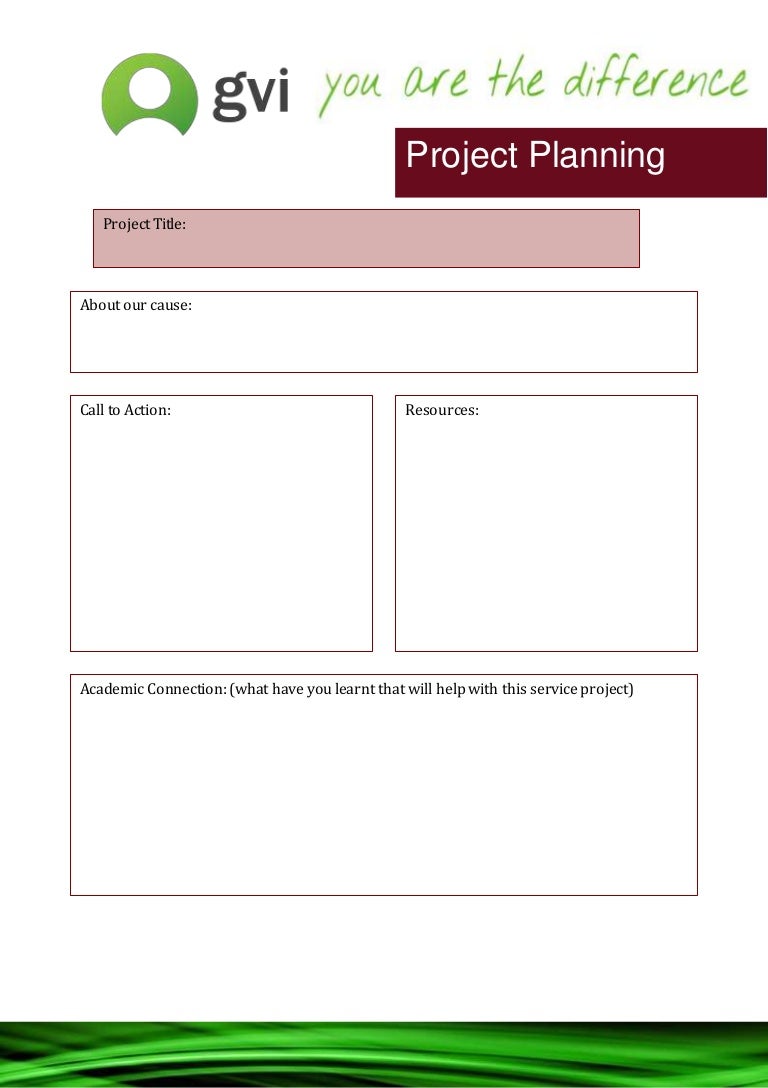 gvi you are the difference

Project Planning

Project Title:

About our cause:

Call to Action:

Resources:

Academic Connection: (what have you learnt that will help with this service project)